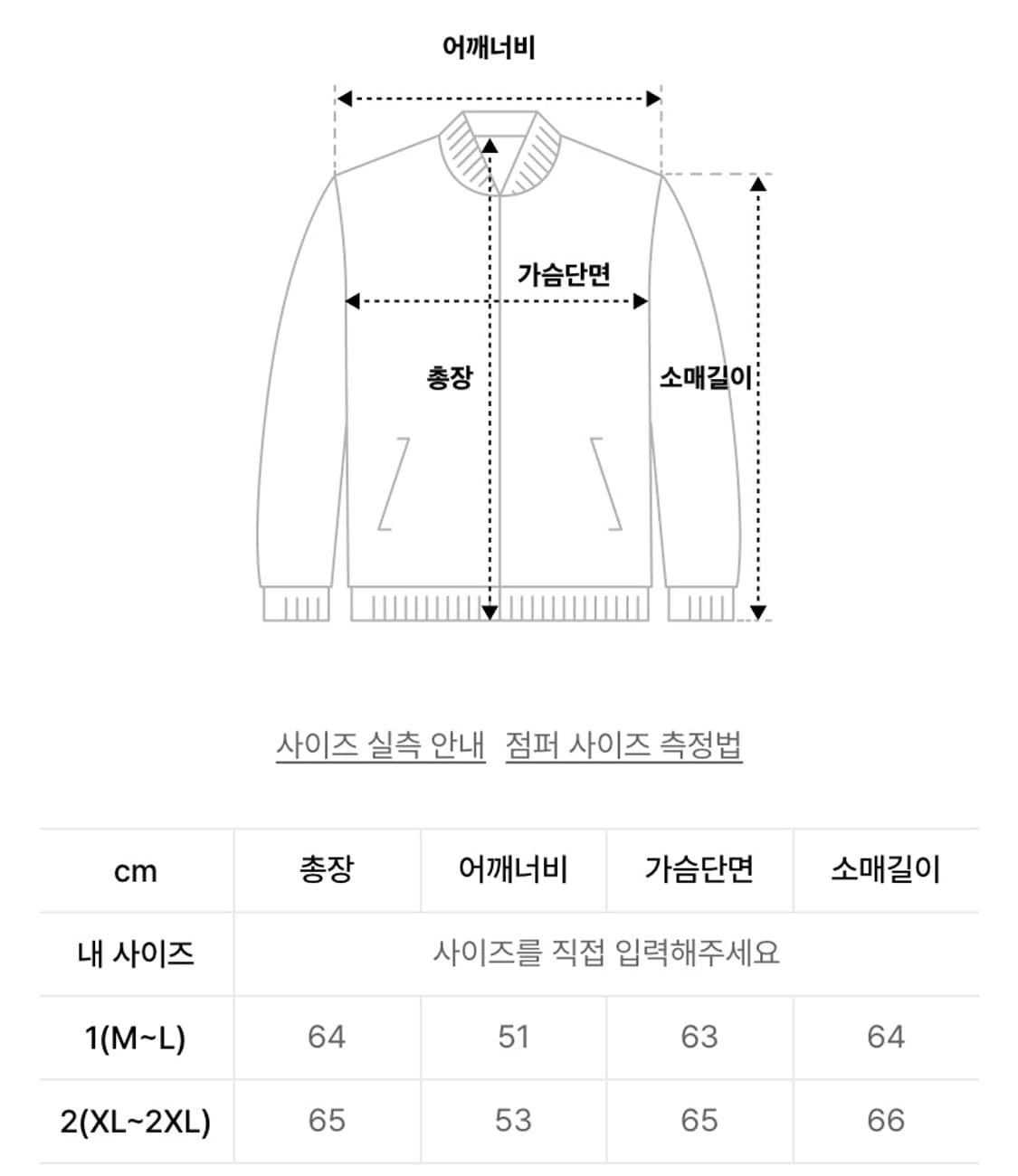 어깨너비

가슴단면

총장

소매길이

사이즈 실측 안내 점퍼 사이즈 측정법

| cm | 총장 | 어깨너비 | 가슴단면 | 소매길이 |
|---|---|---|---|---|
| 내 사이즈 | 사이즈를 직접 입력해주세요 | | | |
| 1(M~L) | 64 | 51 | 63 | 64 |
| 2(XL~2XL) | 65 | 53 | 65 | 66 |